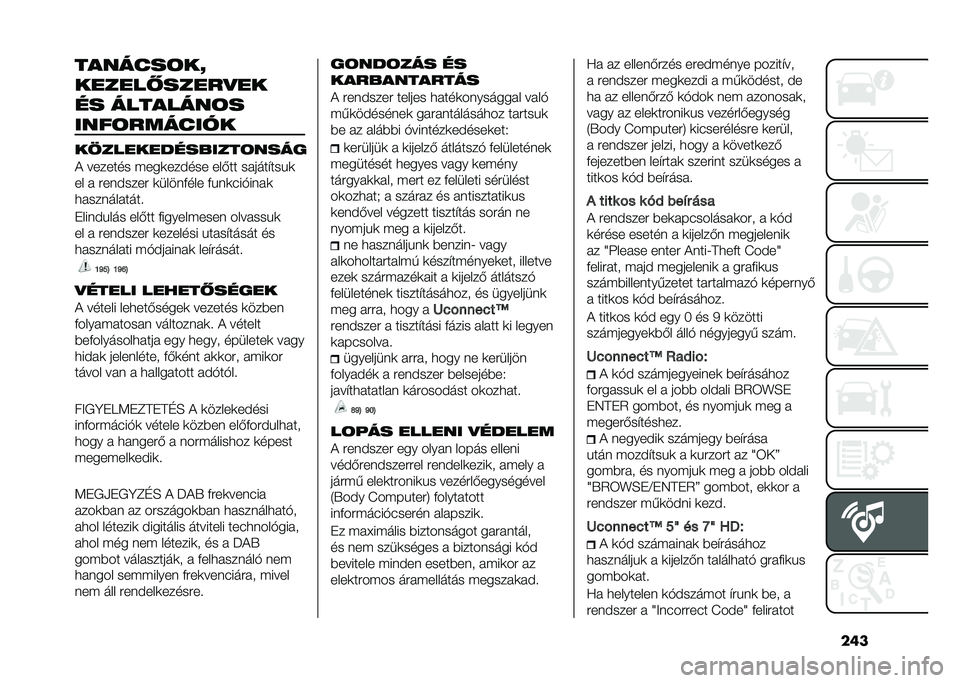 TANÁCSOK, KEZELŐSZERVEK ÉS ÁLTALÁNOS INFORMÁCIÓK

KÖZLEKEDÉSBIZTONSÁG

A vezetés megkezdése előtt sajátítsuk el a rendszer különféle funkcióinak használatát.

Elindulás előtt figyelmesen olvassuk el a rendszer kezelési utasítását és használati módjainak leírását.

195) 196)

VÉTELI LEHETŐSÉGEK

A vételi lehetőségek vezetés közben folyamatosan változnak. A vételt befolyásolhatja egy hegy, épületek vagy hidak jelenléte, főként akkor, amikor távol van a hallgatott adótól.

FIGYELMEZTETÉS A közlekedési információk vétele közben előfordulhat, hogy a hangerő a normálishoz képest megemelkedik.

MEGJEGYZÉS A DAB frekvencia azokban az országokban használható, ahol létezik digitális átviteli technológia, ahol még nem létezik, és a DAB gombot választják, a felhasználó nem hangol semmilyen frekvenciára, mivel nem áll rendelkezésre.

GONDOZÁS ÉS KARBANTARTÁS

A rendszer teljes hatékonysággal való működésének garantálásához tartsuk be az alábbi óvintézkedéseket:

kerüljük a kijelző átlátszó felületének megütését hegyes vagy kemény tárgyakkal, mert ez felületi sérülést okozhat; a száraz és antisztatikus kendővel végzett tisztítás során ne nyomjuk meg a kijelzőt.

ne használjunk benzin- vagy alkoholtartalmú készítményeket, illetve ezek származékait a kijelző átlátszó felületének tisztításához, és ügyeljünk meg arra, hogy a Uconnect™ rendszer a tisztítási fázis alatt ki legyen kapcsolva.

ügyeljünk arra, hogy ne kerüljön folyadék a rendszer belsejébe: javíthatatlan károsodást okozhat.

89) 90)

LOPÁS ELLENI VÉDELEM

A rendszer egy olyan lopás elleni védőrendszerrel rendelkezik, amely a jármű elektronikus vezérlőegységével (Body Computer) folytatott információcserén alapszik.

Ez maximális biztonságot garantál, és nem szükséges a biztonsági kód bevitele minden esetben, amikor az elektromos áramellátás megszakad.

Ha az ellenőrzés eredménye pozitív, a rendszer megkezdi a működést, de ha az ellenőrző kódok nem azonosak, vagy az elektronikus vezérlőegység (Body Computer) kicserélésre kerül, a rendszer jelzi, hogy a következő fejezetben leírtak szerint szükséges a titkos kód beírása.

A titkos kód beírása

A rendszer bekapcsolásakor, a kód kérése esetén a kijelzőn megjelenik az "Please enter Anti-Theft Code" felirat, majd megjelenik a grafikus számbillentyűzetet tartalmazó képernyő a titkos kód beírásához.

A titkos kód egy 0 és 9 közötti számjegyekből álló négyjegyű szám.

Uconnect™ Radio:

A kód számjegyeinek beírásához forgassuk el a jobb oldali BROWSE ENTER gombot, és nyomjuk meg a megerősítéshez.

A negyedik számjegy beírása után mozdítsuk a kurzort az "OK" gombra, és nyomjuk meg a jobb oldali "BROWSE/ENTER" gombot, ekkor a rendszer működni kezd.

Uconnect™ 5" és 7" HD:

A kód számainak beírásához használjuk a kijelzőn található grafikus gombokat.

Ha helytelen kódszámot írunk be, a rendszer a "Incorrect Code" feliratot

243